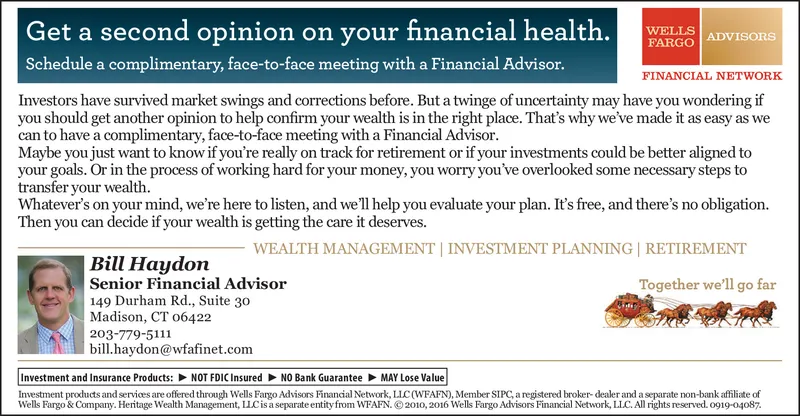 Get a second opinion on your financial health.
Schedule a complimentary, face-to-face meeting with a Financial Advisor.

WELLS FARGO ADVISORS
FINANCIAL NETWORK

Investors have survived market swings and corrections before. But a twinge of uncertainty may have you wondering if you should get another opinion to help confirm your wealth is in the right place. That's why we've made it as easy as we can to have a complimentary, face-to-face meeting with a Financial Advisor.
Maybe you just want to know if you're really on track for retirement or if your investments could be better aligned to your goals. Or in the process of working hard for your money, you worry you've overlooked some necessary steps to transfer your wealth.
Whatever's on your mind, we're here to listen, and we'll help you evaluate your plan. It's free, and there's no obligation. Then you can decide if your wealth is getting the care it deserves.

WEALTH MANAGEMENT | INVESTMENT PLANNING | RETIREMENT

Bill Haydon
Senior Financial Advisor
149 Durham Rd., Suite 30
Madison, CT 06422
203-779-5111
bill.haydon@wfafinet.com

Together we'll go far

Investment and Insurance Products: ► NOT FDIC Insured ► NO Bank Guarantee ► MAY Lose Value

Investment products and services are offered through Wells Fargo Advisors Financial Network, LLC (WFAFN), Member SIPC, a registered broker- dealer and a separate non-bank affiliate of Wells Fargo & Company. Heritage Wealth Management, LLC is a separate entity from WFAFN. © 2010, 2016 Wells Fargo Advisors Financial Network, LLC. All rights reserved. 0919-04087.